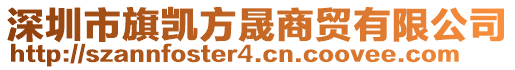 深圳市旗凯方晟商贸有限公司
http://szannfoster4.cn.coovee.com